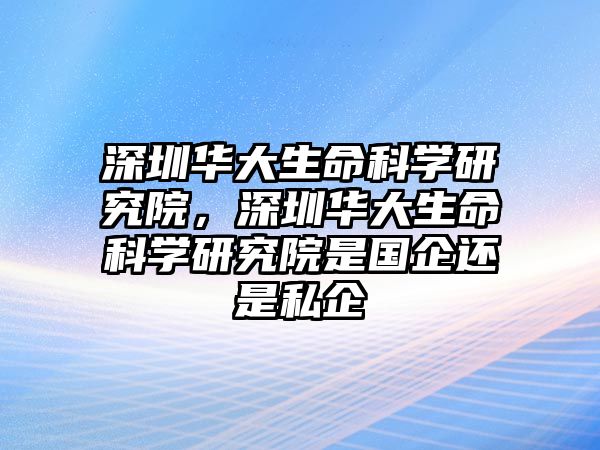 深圳华大生命科学研究院，深圳华大生命科学研究院是国企还是私企